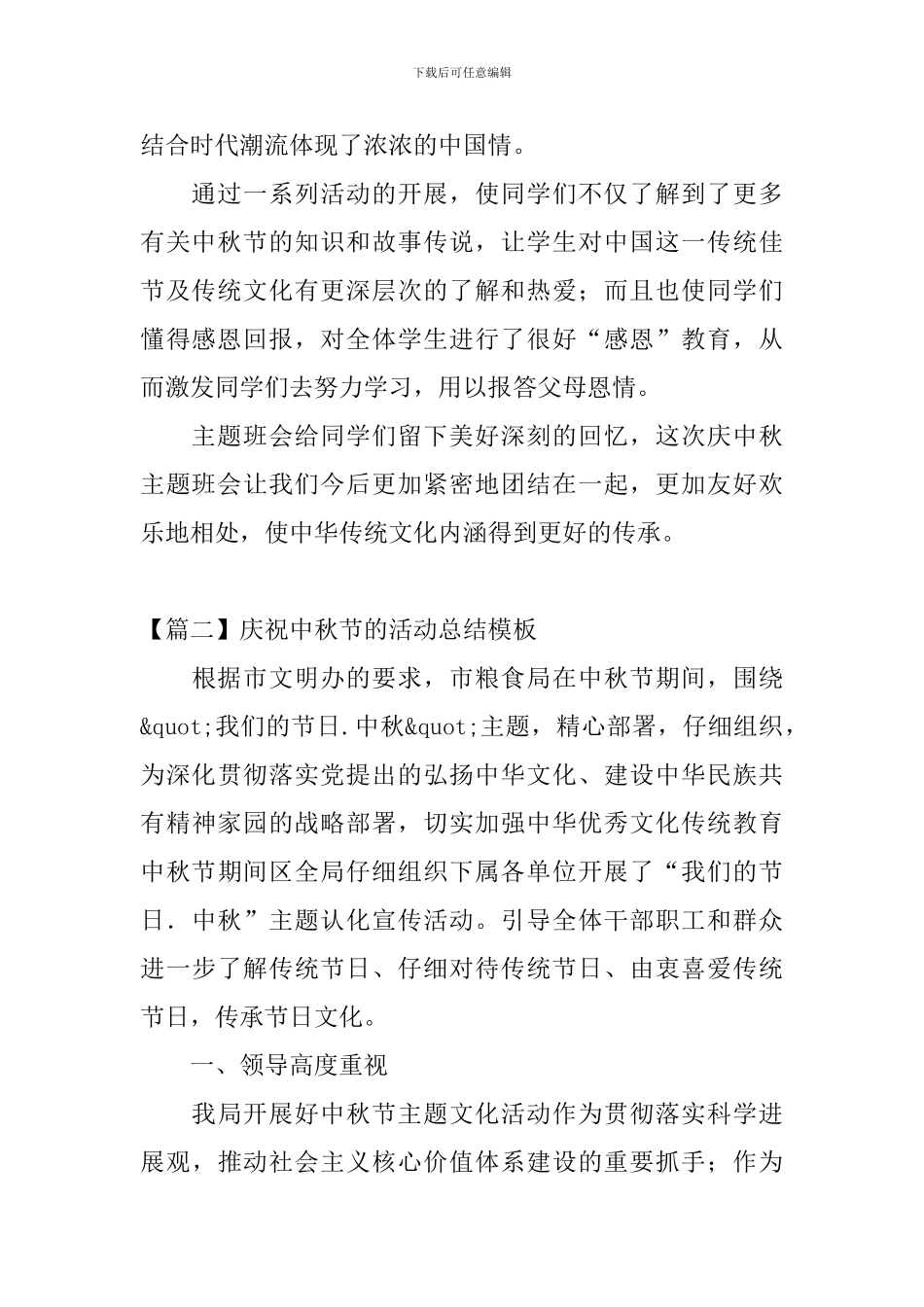 下载后可任意编辑

结合时代潮流体现了浓浓的中国情。

通过一系列活动的开展，使同学们不仅了解到了更多有关中秋节的知识和故事传说，让学生对中国这一传统佳节及传统文化有更深层次的了解和热爱；而且也使同学们懂得感恩回报，对全体学生进行了很好“感恩”教育，从而激发同学们去努力学习，用以报答父母恩情。

主题班会给同学们留下美好深刻的回忆，这次庆中秋主题班会让我们今后更加紧密地团结在一起，更加友好欢乐地相处，使中华传统文化内涵得到更好的传承。

【篇二】庆祝中秋节的活动总结模板

根据市文明办的要求，市粮食局在中秋节期间，围绕&quot;我们的节日.中秋&quot;主题，精心部署，仔细组织，为深化贯彻落实党提出的弘扬中华文化、建设中华民族共有精神家园的战略部署，切实加强中华优秀文化传统教育中秋节期间区全局仔细组织下属各单位开展了“我们的节日.中秋”主题认化宣传活动。引导全体干部职工和群众进一步了解传统节日、仔细对待传统节日、由衷喜爱传统节日，传承节日文化。

一、领导高度重视

我局开展好中秋节主题文化活动作为贯彻落实科学进展观，推动社会主义核心价值体系建设的重要抓手；作为